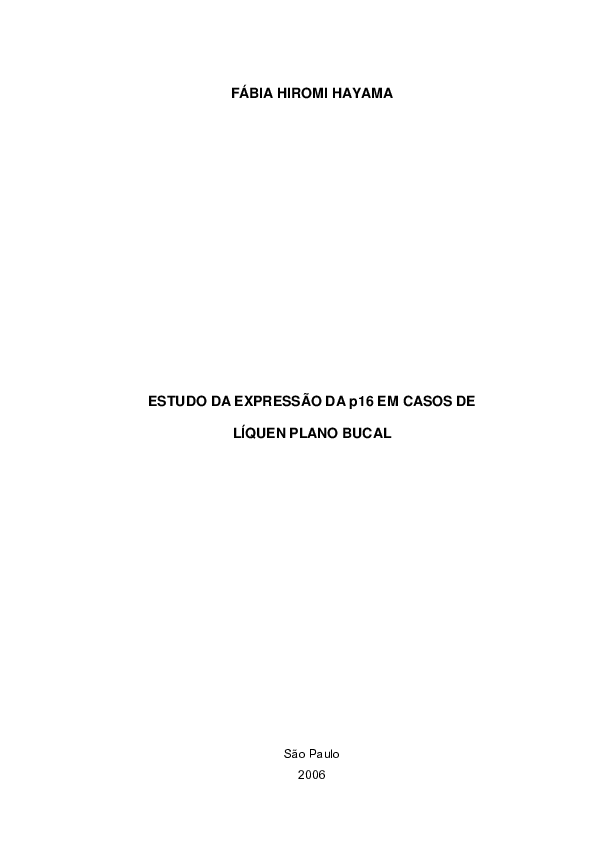 FÁBIA HIROMI HAYAMA

ESTUDO DA EXPRESSÃO DA p16 EM CASOS DE LÍQUEN PLANO BUCAL

São Paulo
2006